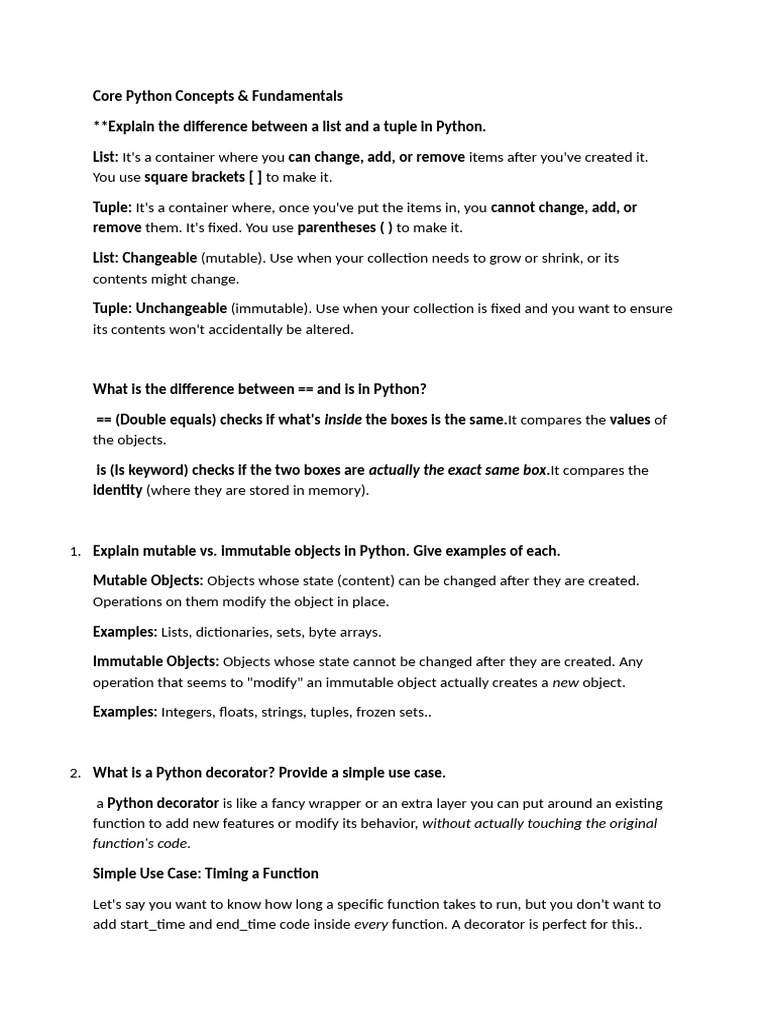 Core Python Concepts & Fundamentals

**Explain the difference between a list and a tuple in Python.

List: It's a container where you can change, add, or remove items after you've created it. You use square brackets [ ] to make it.

Tuple: It's a container where, once you've put the items in, you cannot change, add, or remove them. It's fixed. You use parentheses ( ) to make it.

List: Changeable (mutable). Use when your collection needs to grow or shrink, or its contents might change.

Tuple: Unchangeable (immutable). Use when your collection is fixed and you want to ensure its contents won't accidentally be altered.

What is the difference between == and is in Python?

== (Double equals) checks if what's inside the boxes is the same.It compares the values of the objects.

is (Is keyword) checks if the two boxes are actually the exact same box.It compares the identity (where they are stored in memory).

1. Explain mutable vs. immutable objects in Python. Give examples of each.

Mutable Objects: Objects whose state (content) can be changed after they are created. Operations on them modify the object in place.

Examples: Lists, dictionaries, sets, byte arrays.

Immutable Objects: Objects whose state cannot be changed after they are created. Any operation that seems to "modify" an immutable object actually creates a new object.

Examples: Integers, floats, strings, tuples, frozen sets..

2. What is a Python decorator? Provide a simple use case.

a Python decorator is like a fancy wrapper or an extra layer you can put around an existing function to add new features or modify its behavior, without actually touching the original function's code.

Simple Use Case: Timing a Function

Let's say you want to know how long a specific function takes to run, but you don't want to add start_time and end_time code inside every function. A decorator is perfect for this..